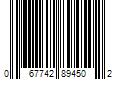 0 67742 89450 2